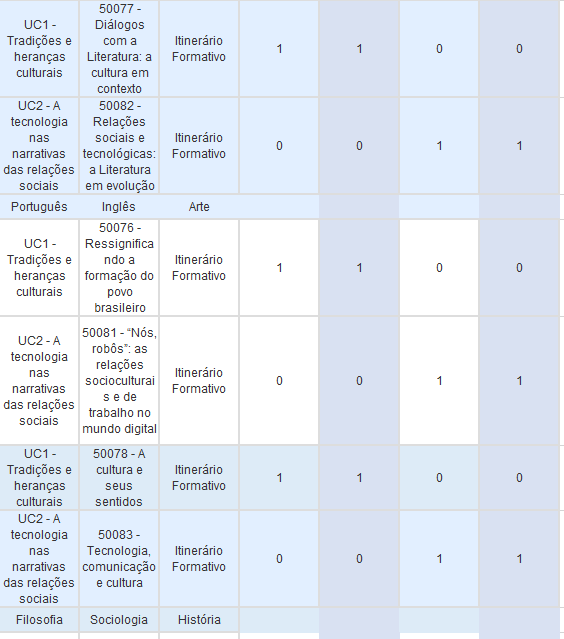 | UC1 - Tradições e heranças culturais | 50077 - Diálogos com a Literatura: a cultura em contexto | Itinerário Formativo | 1 | 1 | 0 | 0 |
|---|---|---|---|---|---|---|
| UC2 - A tecnologia nas narrativas das relações sociais | 50082 - Relações sociais e tecnológicas: a Literatura em evolução | Itinerário Formativo | 0 | 0 | 1 | 1 |
| Português | Inglês | Arte | | | | |
| UC1 - Tradições e heranças culturais | 50076 - Ressignificando a formação do povo brasileiro | Itinerário Formativo | 1 | 1 | 0 | 0 |
| UC2 - A tecnologia nas narrativas das relações sociais | 50081 - “Nós, robôs”: as relações socioculturais e de trabalho no mundo digital | Itinerário Formativo | 0 | 0 | 1 | 1 |
| UC1 - Tradições e heranças culturais | 50078 - A cultura e seus sentidos | Itinerário Formativo | 1 | 1 | 0 | 0 |
| UC2 - A tecnologia nas narrativas das relações sociais | 50083 - Tecnologia, comunicação e cultura | Itinerário Formativo | 0 | 0 | 1 | 1 |
| Filosofia | Sociologia | História | | | | |